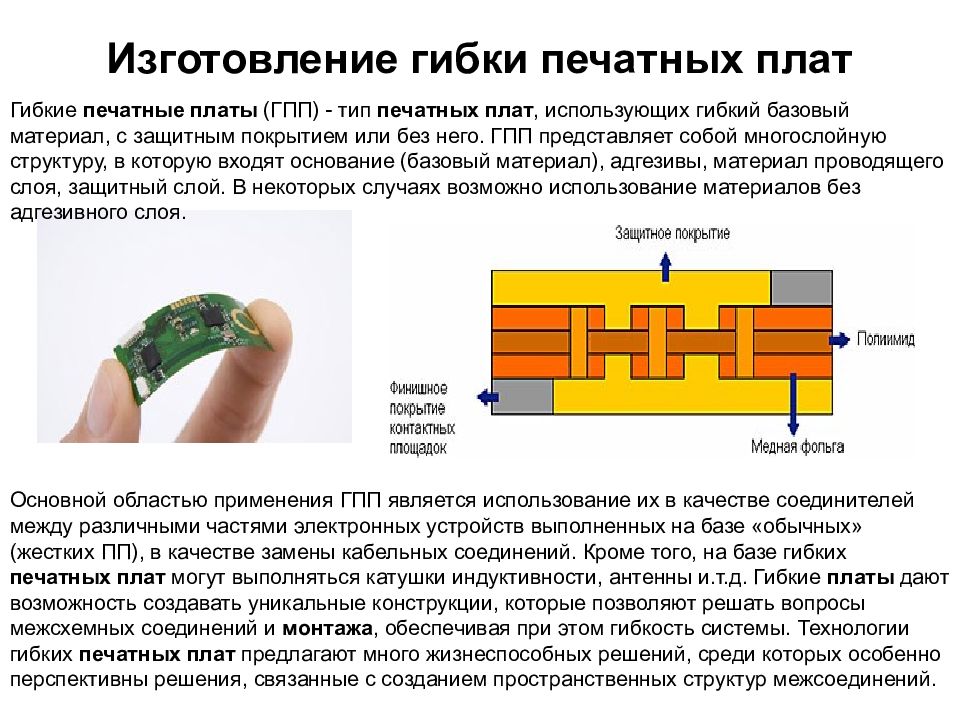 Изготовление гибки печатных плат

Гибкие печатные платы (ГПП) - тип печатных плат, использующих гибкий базовый материал, с защитным покрытием или без него. ГПП представляет собой многослойную структуру, в которую входят основание (базовый материал), адгезивы, материал проводящего слоя, защитный слой. В некоторых случаях возможно использование материалов без адгезивного слоя.

Защитное покрытие

Полиимид

Финишное покрытие контактных площадок

Медная фольга

Основной областью применения ГПП является использование их в качестве соединителей между различными частями электронных устройств выполненных на базе «обычных» (жестких ПП), в качестве замены кабельных соединений. Кроме того, на базе гибких печатных плат могут выполняться катушки индуктивности, антенны и.т.д. Гибкие платы дают возможность создавать уникальные конструкции, которые позволяют решать вопросы межсхемных соединений и монтажа, обеспечивая при этом гибкость системы. Технологии гибких печатных плат предлагают много жизнеспособных решений, среди которых особенно перспективны решения, связанные с созданием пространственных структур межсоединений.